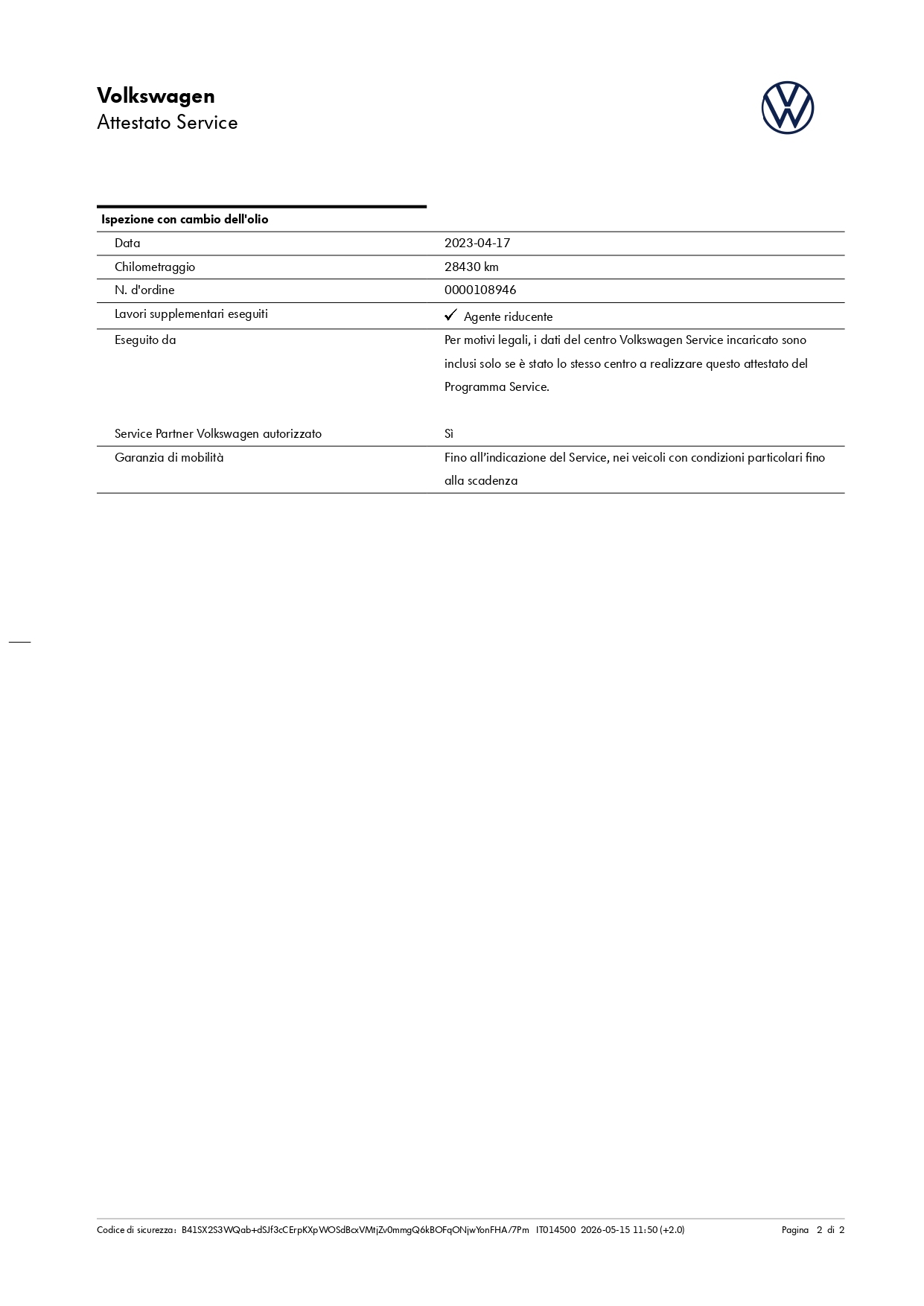 Volkswagen
Attestato Service

Ispezione con cambio dell'olio

Data
2023-04-17

Chilometraggio
28430 km

N. d'ordine
0000108946

Lavori supplementari eseguiti
✓ Agente riducente

Eseguito da
Per motivi legali, i dati del centro Volkswagen Service incaricato sono inclusi solo se è stato lo stesso centro a realizzare questo attestato del Programma Service.

Service Partner Volkswagen autorizzato
Sì

Garanzia di mobilità
Fino all'indicazione del Service, nei veicoli con condizioni particolari fino alla scadenza

Codice di sicurezza: B41SX2S3WQab+dSJf3cCErpKXpWOSdBcxVMtjZv0mmgQ6kBOFqONjwYonFHA/7Pm IT014500 2026-05-15 11:50 (+2.0)
Pagina 2 di 2